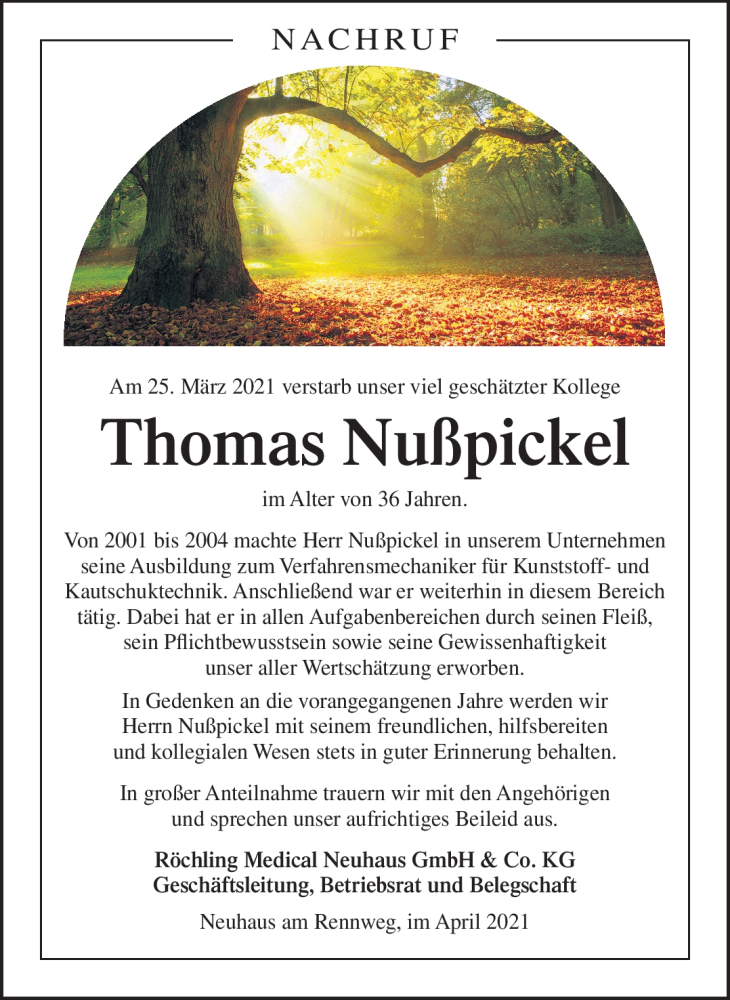 NACHRUF

Am 25. März 2021 verstarb unser viel geschätzter Kollege

Thomas Nußpickel

im Alter von 36 Jahren.

Von 2001 bis 2004 machte Herr Nußpickel in unserem Unternehmen seine Ausbildung zum Verfahrensmechaniker für Kunststoff- und Kautschuktechnik. Anschließend war er weiterhin in diesem Bereich tätig. Dabei hat er in allen Aufgabenbereichen durch seinen Fleiß, sein Pflichtbewusstsein sowie seine Gewissenhaftigkeit unser aller Wertschätzung erworben.

In Gedenken an die vorangegangenen Jahre werden wir Herrn Nußpickel mit seinem freundlichen, hilfsbereiten und kollegialen Wesen stets in guter Erinnerung behalten.

In großer Anteilnahme trauern wir mit den Angehörigen und sprechen unser aufrichtiges Beileid aus.

Röchling Medical Neuhaus GmbH & Co. KG
Geschäftsleitung, Betriebsrat und Belegschaft

Neuhaus am Rennweg, im April 2021